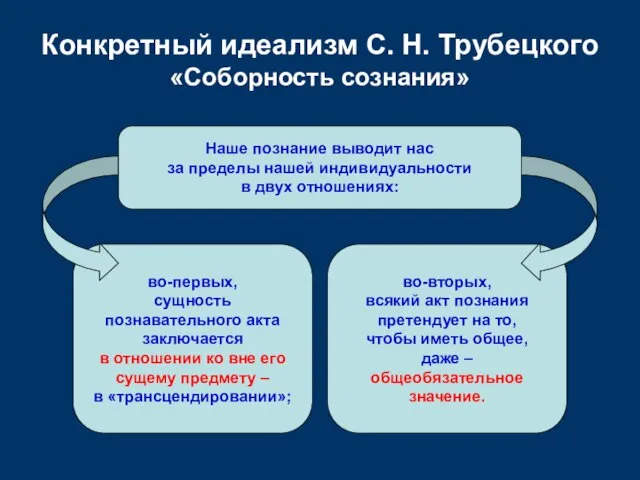 Конкретный идеализм С. Н. Трубецкого
«Соборность сознания»

Наше познание выводит нас за пределы нашей индивидуальности в двух отношениях:

во-первых, сущность познавательного акта заключается в отношении ко вне его сущему предмету – в «трансцендировании»;

во-вторых, всякий акт познания претендует на то, чтобы иметь общее, даже – общеобязательное значение.